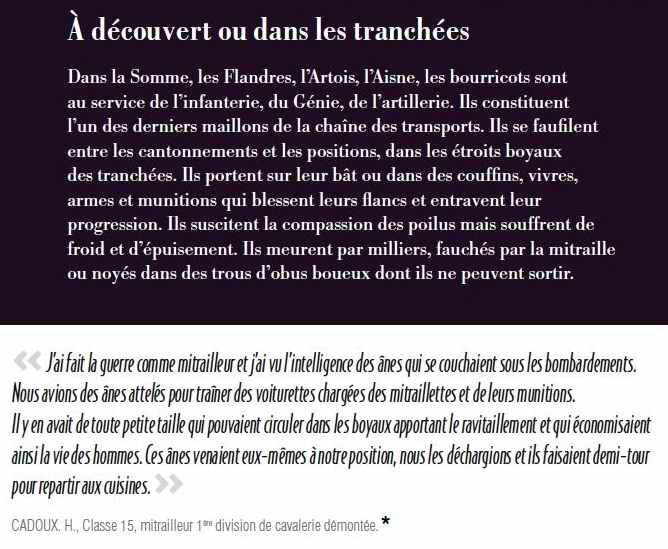 À découvert ou dans les tranchées

Dans la Somme, les Flandres, l'Artois, l'Aisne, les bourricots sont au service de l'infanterie, du Génie, de l'artillerie. Ils constituent l'un des derniers maillons de la chaîne des transports. Ils se faufilent entre les cantonnements et les positions, dans les étroits boyaux des tranchées. Ils portent sur leur bât ou dans des couffins, vivres, armes et munitions qui blessent leurs flancs et entravent leur progression. Ils suscitent la compassion des poilus mais souffrent de froid et d'épuisement. Ils meurent par milliers, fauchés par la mitraille ou noyés dans des trous d'obus boueux dont ils ne peuvent sortir.

« J'ai fait la guerre comme mitrailleur et j'ai vu l'intelligence des ânes qui se couchaient sous les bombardements. Nous avions des ânes attelés pour traîner des voiturettes chargées des mitraillettes et de leurs munitions. Il y en avait de toute petite taille qui pouvaient circuler dans les boyaux apportant le ravitaillement et qui économisaient ainsi la vie des hommes. Ces ânes venaient eux-mêmes à notre position, nous les déchargions et ils faisaient demi-tour pour repartir aux cuisines. »

CADOUX. H., Classe 15, mitrailleur 1ère division de cavalerie démontée. *